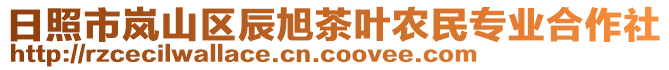 日照市岚山区辰旭茶叶农民专业合作社
http://rzcecilwallace.cn.coovee.com